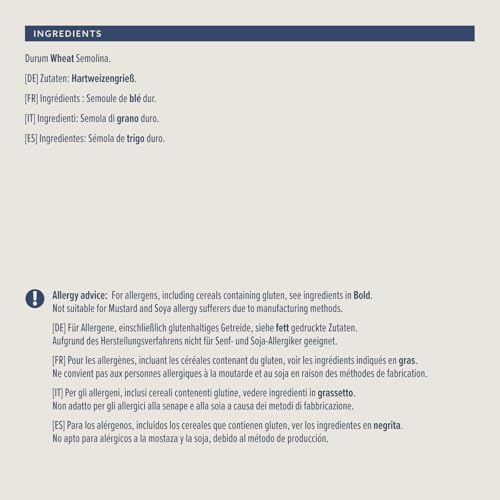 INGREDIENTS

Durum Wheat Semolina.

[DE] Zutaten: Hartweizengrieß.

[FR] Ingrédients : Semoule de blé dur.

[IT] Ingredienti: Semola di grano duro.

[ES] Ingredientes: Sémola de trigo duro.

Allergy advice: For allergens, including cereals containing gluten, see ingredients in Bold. Not suitable for Mustard and Soya allergy sufferers due to manufacturing methods.

[DE] Für Allergene, einschließlich glutenhaltiges Getreide, siehe fett gedruckte Zutaten. Aufgrund des Herstellungsverfahrens nicht für Senf- und Soja-Allergiker geeignet.

[FR] Pour les allergènes, incluant les céréales contenant du gluten, voir les ingrédients indiqués en gras. Ne convient pas aux personnes allergiques à la moutarde et au soja en raison des méthodes de fabrication.

[IT] Per gli allergeni, inclusi cereali contenenti glutine, vedere ingredienti in grassetto. Non adatto per gli allergici alla senape e alla soia a causa dei metodi di fabbricazione.

[ES] Para los alérgenos, incluidos los cereales que contienen gluten, ver los ingredientes en negrita. No apto para alérgicos a la mostaza y la soja, debido al método de producción.